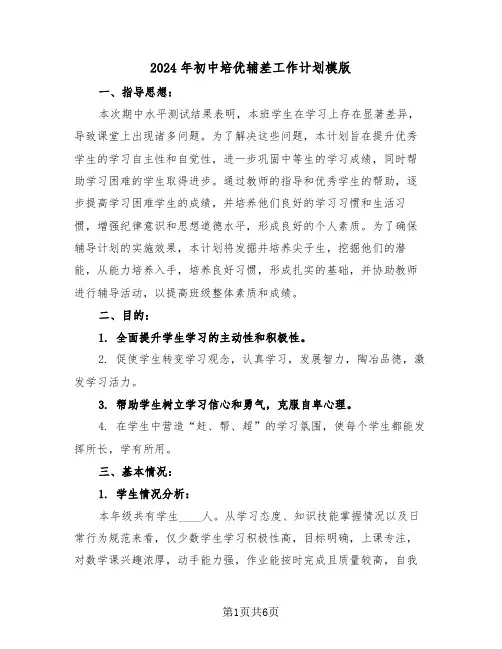 2024年初中培优辅差工作计划模版

一、指导思想：

本次期中水平测试结果表明，本班学生在学习上存在显著差异，导致课堂上出现诸多问题。为了解决这些问题，本计划旨在提升优秀学生的学习自主性和自觉性，进一步巩固中等生的学习成绩，同时帮助学习困难的学生取得进步。通过教师的指导和优秀学生的帮助，逐步提高学习困难学生的成绩，并培养他们良好的学习习惯和生活习惯，增强纪律意识和思想道德水平，形成良好的个人素质。为了确保辅导计划的实施效果，本计划将发掘并培养尖子生，挖掘他们的潜能，从能力培养入手，培养良好习惯，形成扎实的基础，并协助教师进行辅导活动，以提高班级整体素质和成绩。

二、目的：

1. 全面提升学生学习的主动性和积极性。

2. 促使学生转变学习观念，认真学习，发展智力，陶冶品德，激发学习活力。

3. 帮助学生树立学习信心和勇气，克服自卑心理。

4. 在学生中营造“赶、帮、超”的学习氛围，使每个学生都能发挥所长，学有所用。

三、基本情况：

1. 学生情况分析：

本年级共有学生____人。从学习态度、知识技能掌握情况以及日常行为规范来看，仅少数学生学习积极性高，目标明确，上课专注，对数学课兴趣浓厚，动手能力强，作业能按时完成且质量较高，自我

第1页共6页